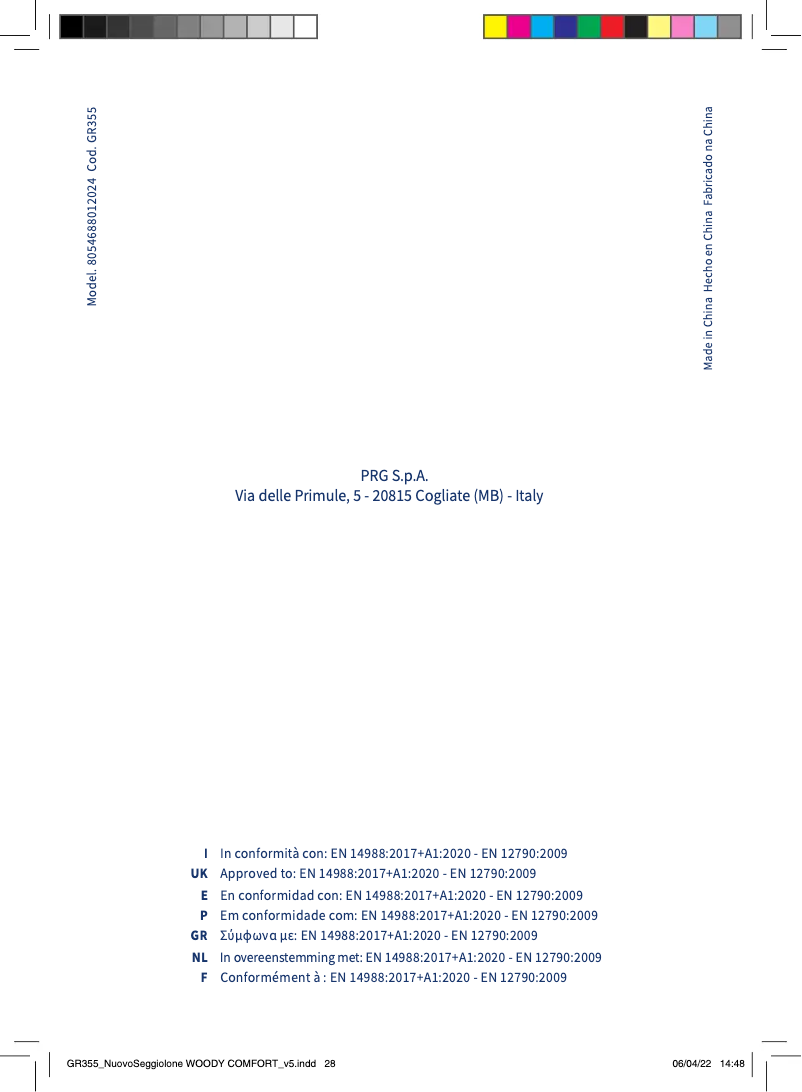 Model. 8054688012024 Cod. GR355

Made in China Hecho en China Fabricado na China

PRG S.p.A.
Via delle Primule, 5 - 20815 Cogliate (MB) - Italy

I In conformità con: EN 14988:2017+A1:2020 - EN 12790:2009
UK Approved to: EN 14988:2017+A1:2020 - EN 12790:2009
E En conformidad con: EN 14988:2017+A1:2020 - EN 12790:2009
P Em conformidade com: EN 14988:2017+A1:2020 - EN 12790:2009
GR Σύμφωνα με: EN 14988:2017+A1:2020 - EN 12790:2009
NL In overeenstemming met: EN 14988:2017+A1:2020 - EN 12790:2009
F Conformément à : EN 14988:2017+A1:2020 - EN 12790:2009

GR355_NuovoSeggiolone WOODY COMFORT_v5.indd 28 06/04/22 14:48